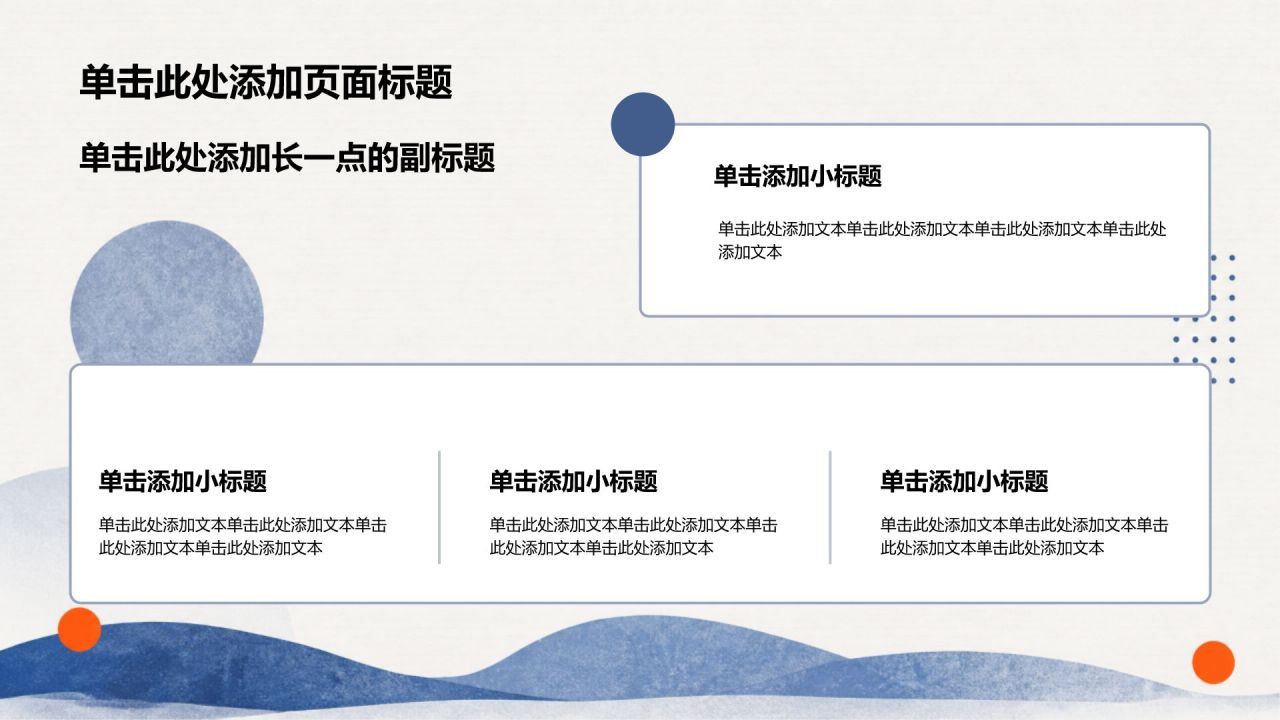 单击此处添加页面标题

单击此处添加长一点的副标题

单击添加小标题

单击此处添加文本单击此处添加文本单击此处添加文本单击此处添加文本

单击添加小标题

单击此处添加文本单击此处添加文本单击此处添加文本单击此处添加文本

单击添加小标题

单击此处添加文本单击此处添加文本单击此处添加文本单击此处添加文本

单击添加小标题

单击此处添加文本单击此处添加文本单击此处添加文本单击此处添加文本